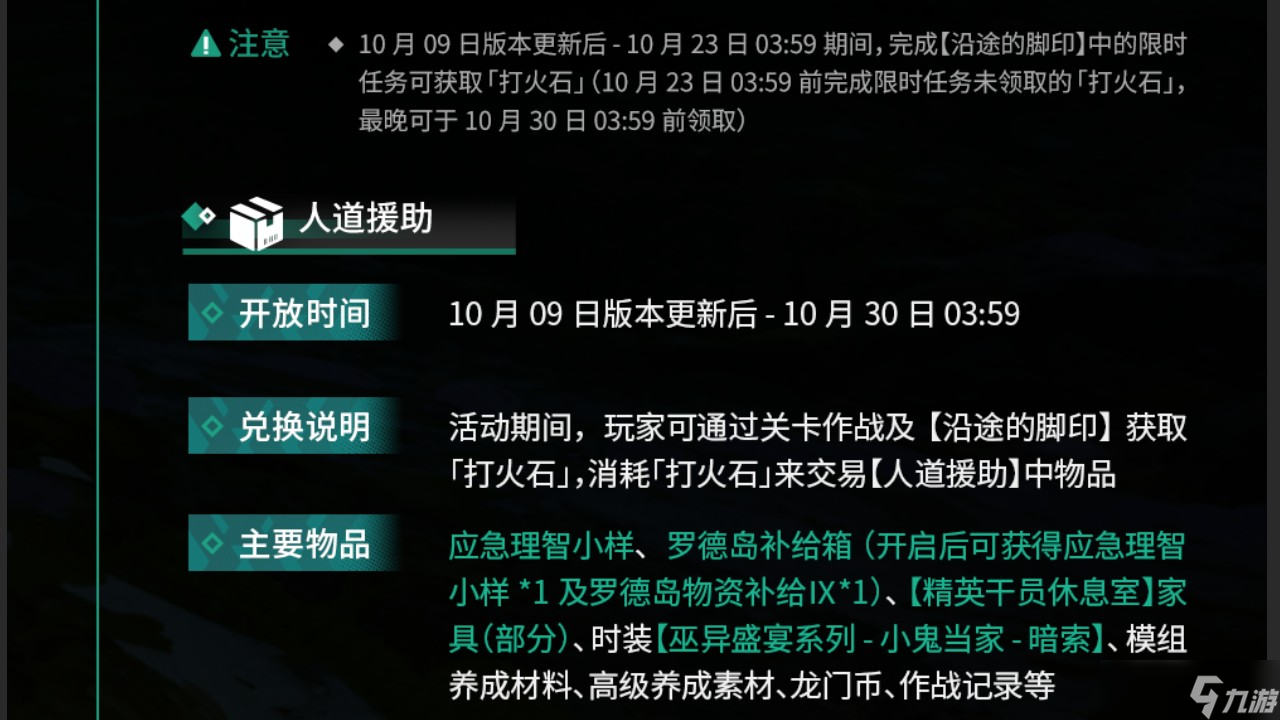 注意

◆ 10 月 09 日版本更新后 - 10 月 23 日 03:59 期间，完成【沿途的脚印】中的限时任务可获取「打火石」（10 月 23 日 03:59 前完成限时任务未领取的「打火石」，最晚可于 10 月 30 日 03:59 前领取）

人道援助

开放时间

10 月 09 日版本更新后 - 10 月 30 日 03:59

兑换说明

活动期间，玩家可通过关卡作战及【沿途的脚印】获取「打火石」，消耗「打火石」来交易【人道援助】中物品

主要物品

应急理智小样、罗德岛补给箱（开启后可获得应急理智小样 *1 及罗德岛物资补给IX*1）、【精英干员休息室】家具（部分）、时装【巫异盛宴系列 - 小鬼当家 - 暗索】、模组养成材料、高级养成素材、龙门币、作战记录等

九游